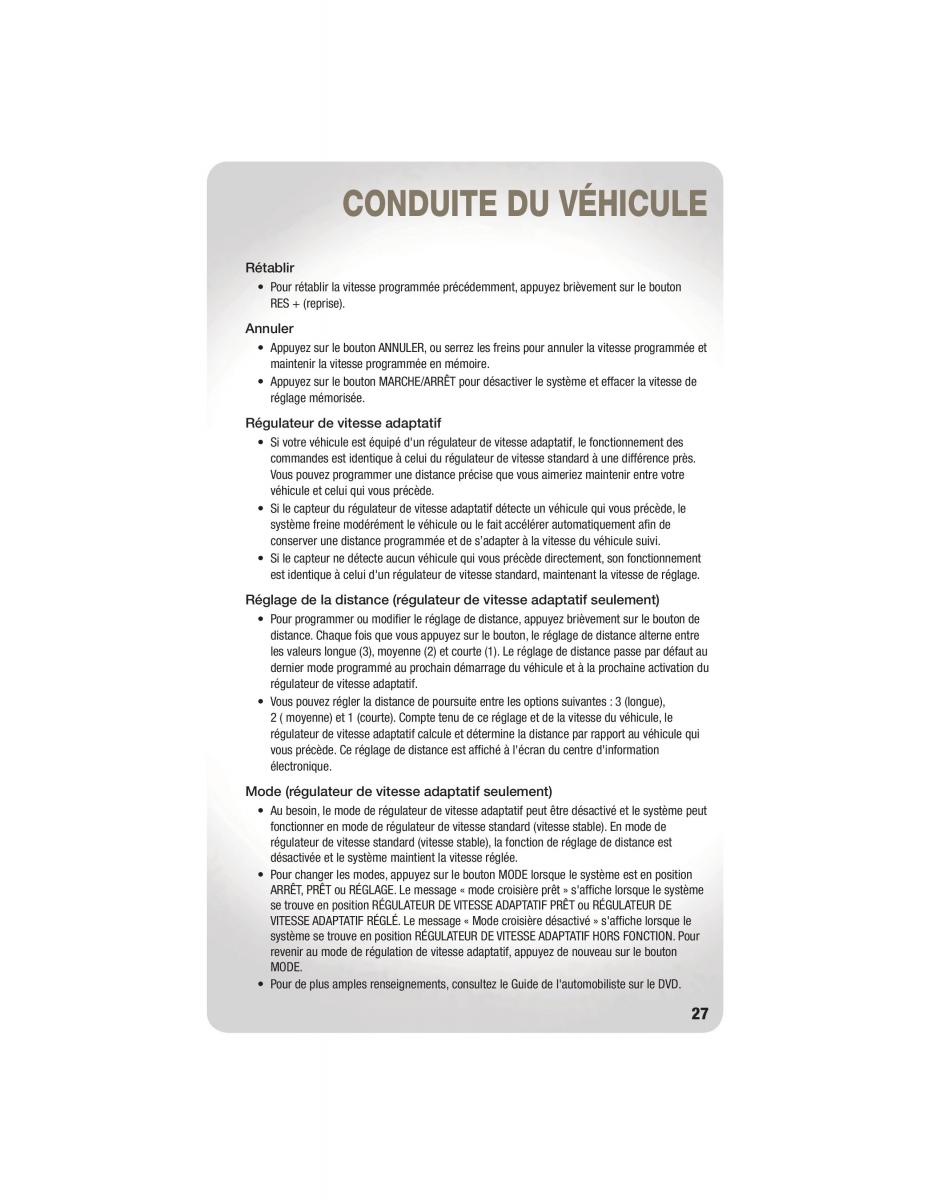 CONDUITE DU VÉHICULE

Rétablir

• Pour rétablir la vitesse programmée précédemment, appuyez brièvement sur le bouton RES + (reprise).

Annuler

• Appuyez sur le bouton ANNULER, ou serrez les freins pour annuler la vitesse programmée et maintenir la vitesse programmée en mémoire.

• Appuyez sur le bouton MARCHE/ARRÊT pour désactiver le système et effacer la vitesse de réglage mémorisée.

Régulateur de vitesse adaptatif

• Si votre véhicule est équipé d'un régulateur de vitesse adaptatif, le fonctionnement des commandes est identique à celui du régulateur de vitesse standard à une différence près. Vous pouvez programmer une distance précise que vous aimeriez maintenir entre votre véhicule et celui qui vous précède.

• Si le capteur du régulateur de vitesse adaptatif détecte un véhicule qui vous précède, le système freine modérément le véhicule ou le fait accélérer automatiquement afin de conserver une distance programmée et de s'adapter à la vitesse du véhicule suivi.

• Si le capteur ne détecte aucun véhicule qui vous précède directement, son fonctionnement est identique à celui d'un régulateur de vitesse standard, maintenant la vitesse de réglage.

Réglage de la distance (régulateur de vitesse adaptatif seulement)

• Pour programmer ou modifier le réglage de distance, appuyez brièvement sur le bouton de distance. Chaque fois que vous appuyez sur le bouton, le réglage de distance alterne entre les valeurs longue (3), moyenne (2) et courte (1). Le réglage de distance passe par défaut au dernier mode programmé au prochain démarrage du véhicule et à la prochaine activation du régulateur de vitesse adaptatif.

• Vous pouvez régler la distance de poursuite entre les options suivantes : 3 (longue), 2 ( moyenne) et 1 (courte). Compte tenu de ce réglage et de la vitesse du véhicule, le régulateur de vitesse adaptatif calcule et détermine la distance par rapport au véhicule qui vous précède. Ce réglage de distance est affiché à l'écran du centre d'information électronique.

Mode (régulateur de vitesse adaptatif seulement)

• Au besoin, le mode de régulateur de vitesse adaptatif peut être désactivé et le système peut fonctionner en mode de régulateur de vitesse standard (vitesse stable). En mode de régulateur de vitesse standard (vitesse stable), la fonction de réglage de distance est désactivée et le système maintient la vitesse réglée.

• Pour changer les modes, appuyez sur le bouton MODE lorsque le système est en position ARRÊT, PRÊT ou RÉGLAGE. Le message « mode croisière prêt » s'affiche lorsque le système se trouve en position RÉGULATEUR DE VITESSE ADAPTATIF PRÊT ou RÉGULATEUR DE VITESSE ADAPTATIF RÉGLÉ. Le message « Mode croisière désactivé » s'affiche lorsque le système se trouve en position RÉGULATEUR DE VITESSE ADAPTATIF HORS FONCTION. Pour revenir au mode de régulation de vitesse adaptatif, appuyez de nouveau sur le bouton MODE.

• Pour de plus amples renseignements, consultez le Guide de l'automobiliste sur le DVD.

27